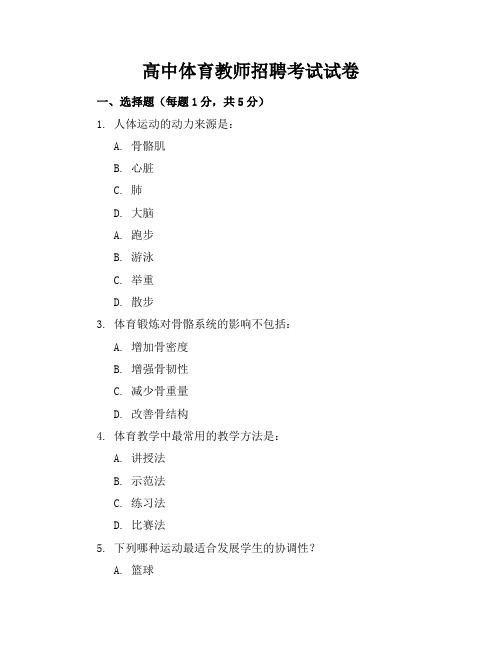 高中体育教师招聘考试试卷

一、选择题（每题1分，共5分）

1. 人体运动的动力来源是：

A. 骨骼肌

B. 心脏

C. 肺

D. 大脑

A. 跑步

B. 游泳

C. 举重

D. 散步

3. 体育锻炼对骨骼系统的影响不包括：

A. 增加骨密度

B. 增强骨韧性

C. 减少骨重量

D. 改善骨结构

4. 体育教学中最常用的教学方法是：

A. 讲授法

B. 示范法

C. 练习法

D. 比赛法

5. 下列哪种运动最适合发展学生的协调性？

A. 篮球